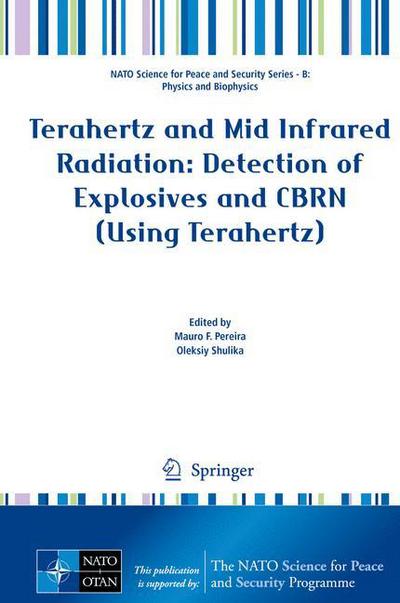 NATO Science for Peace and Security Series - B: Physics and Biophysics

Terahertz and Mid Infrared Radiation: Detection of Explosives and CBRN (Using Terahertz)

Edited by
Mauro F. Pereira
Oleksiy Shulika

Springer

NATO OTAN

This publication is supported by:

The NATO Science for Peace and Security Programme